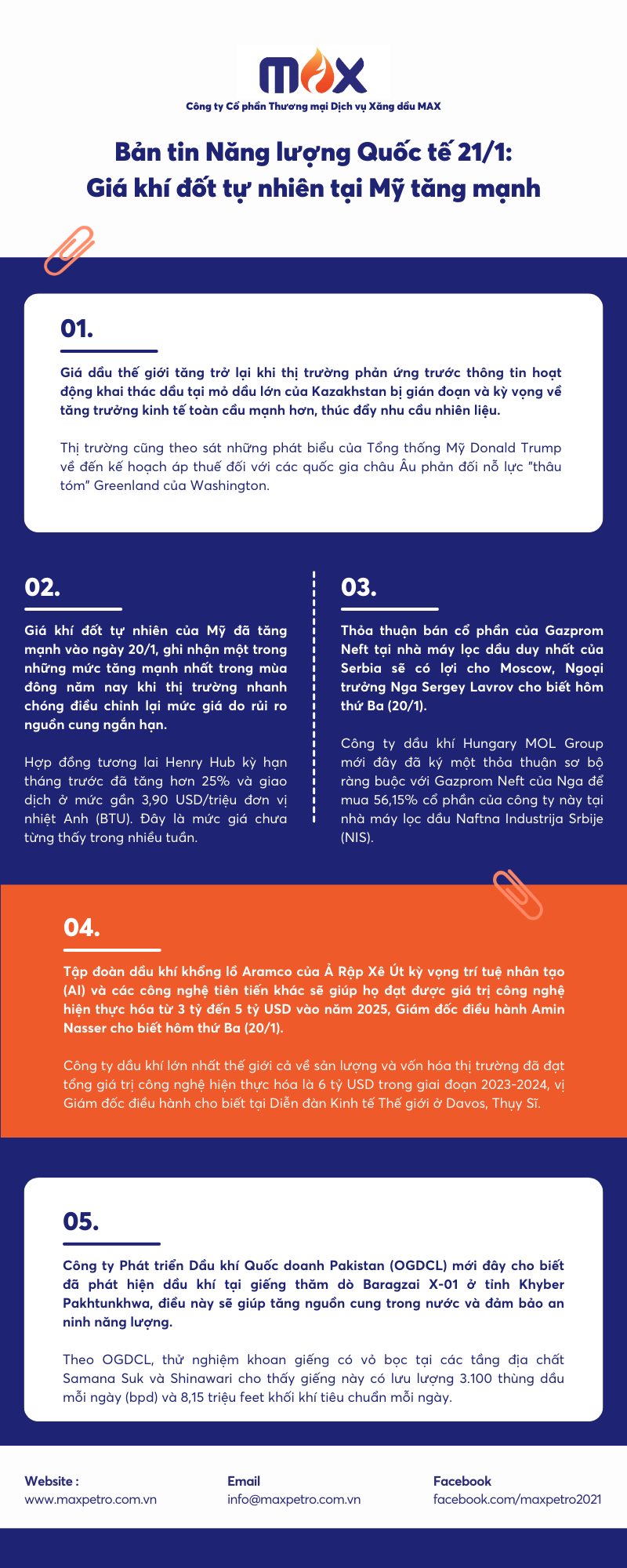 MAX
Công ty Cổ phần Thương mại Dịch vụ Xăng dầu MAX

Bản tin Năng lượng Quốc tế 21/1: Giá khí đốt tự nhiên tại Mỹ tăng mạnh

01.

Giá dầu thế giới tăng trở lại khi thị trường phản ứng trước thông tin hoạt động khai thác dầu tại mỏ dầu lớn của Kazakhstan bị gián đoạn và kỳ vọng về tăng trưởng kinh tế toàn cầu mạnh hơn, thúc đẩy nhu cầu nhiên liệu.

Thị trường cũng theo sát những phát biểu của Tổng thống Mỹ Donald Trump về đến kế hoạch áp thuế đối với các quốc gia châu Âu phản đối nỗ lực "thâu tóm" Greenland của Washington.

02.

Giá khí đốt tự nhiên của Mỹ đã tăng mạnh vào ngày 20/1, ghi nhận một trong những mức tăng mạnh nhất trong mùa đông năm nay khi thị trường nhanh chóng điều chỉnh lại mức giá do rủi ro nguồn cung ngắn hạn.

Hợp đồng tương lai Henry Hub kỳ hạn tháng trước đã tăng hơn 25% và giao dịch ở mức gần 3,90 USD/triệu đơn vị nhiệt Anh (BTU). Đây là mức giá chưa từng thấy trong nhiều tuần.

03.

Thỏa thuận bán cổ phần của Gazprom Neft tại nhà máy lọc dầu duy nhất của Serbia sẽ có lợi cho Moscow, Ngoại trưởng Nga Sergey Lavrov cho biết hôm thứ Ba (20/1).

Công ty dầu khí Hungary MOL Group mới đây đã ký một thỏa thuận sơ bộ ràng buộc với Gazprom Neft của Nga để mua 56,15% cổ phần của công ty này tại nhà máy lọc dầu Naftna Industrija Srbije (NIS).

04.

Tập đoàn dầu khí khổng lồ Aramco của Ả Rập Xê Út kỳ vọng trí tuệ nhân tạo (AI) và các công nghệ tiên tiến khác sẽ giúp họ đạt được giá trị công nghệ hiện thực hóa từ 3 tỷ đến 5 tỷ USD vào năm 2025, Giám đốc điều hành Amin Nasser cho biết hôm thứ Ba (20/1).

Công ty dầu khí lớn nhất thế giới cả về sản lượng và vốn hóa thị trường đã đạt tổng giá trị công nghệ hiện thực hóa là 6 tỷ USD trong giai đoạn 2023-2024, vị Giám đốc điều hành cho biết tại Diễn đàn Kinh tế Thế giới ở Davos, Thụy Sĩ.

05.

Công ty Phát triển Dầu khí Quốc doanh Pakistan (OGDCL) mới đây cho biết đã phát hiện dầu khí tại giếng thăm dò Baragzai X-01 ở tỉnh Khyber Pakhtunkhwa, điều này sẽ giúp tăng nguồn cung trong nước và đảm bảo an ninh năng lượng.

Theo OGDCL, thử nghiệm khoan giếng có vỏ bọc tại các tầng địa chất Samana Suk và Shinawari cho thấy giếng này có lưu lượng 3.100 thùng dầu mỗi ngày (bpd) và 8,15 triệu feet khối khí tiêu chuẩn mỗi ngày.

Website :
www.maxpetro.com.vn

Email
info@maxpetro.com.vn

Facebook
facebook.com/maxpetro2021